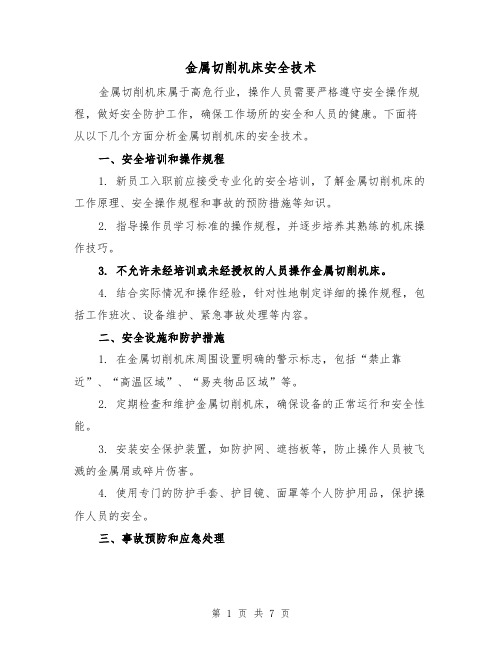 金属切削机床安全技术

金属切削机床属于高危行业，操作人员需要严格遵守安全操作规程，做好安全防护工作，确保工作场所的安全和人员的健康。下面将从以下几个方面分析金属切削机床的安全技术。

一、安全培训和操作规程

1. 新员工入职前应接受专业化的安全培训，了解金属切削机床的工作原理、安全操作规程和事故的预防措施等知识。

2. 指导操作员学习标准的操作规程，并逐步培养其熟练的机床操作技巧。

3. 不允许未经培训或未经授权的人员操作金属切削机床。

4. 结合实际情况和操作经验，针对性地制定详细的操作规程，包括工作班次、设备维护、紧急事故处理等内容。

二、安全设施和防护措施

1. 在金属切削机床周围设置明确的警示标志，包括“禁止靠近”、“高温区域”、“易夹物品区域”等。

2. 定期检查和维护金属切削机床，确保设备的正常运行和安全性能。

3. 安装安全保护装置，如防护网、遮挡板等，防止操作人员被飞溅的金属屑或碎片伤害。

4. 使用专门的防护手套、护目镜、面罩等个人防护用品，保护操作人员的安全。

三、事故预防和应急处理

第 1 页 共 7 页